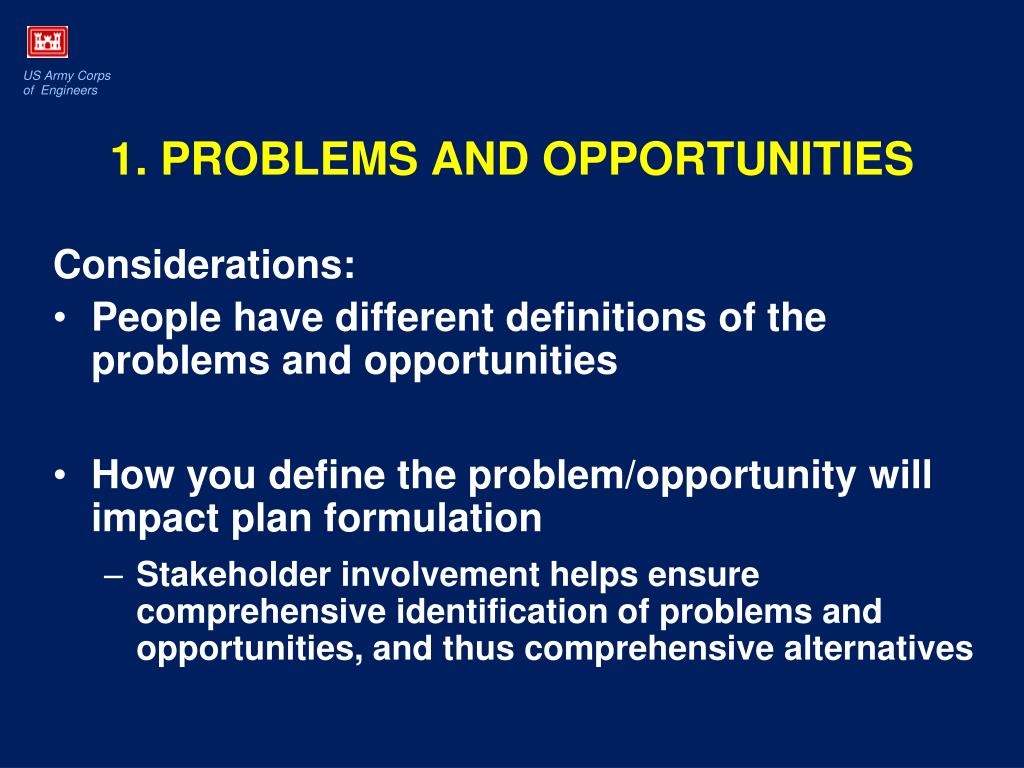 US Army Corps
of Engineers

1. PROBLEMS AND OPPORTUNITIES

Considerations:

• People have different definitions of the problems and opportunities

• How you define the problem/opportunity will impact plan formulation

– Stakeholder involvement helps ensure comprehensive identification of problems and opportunities, and thus comprehensive alternatives